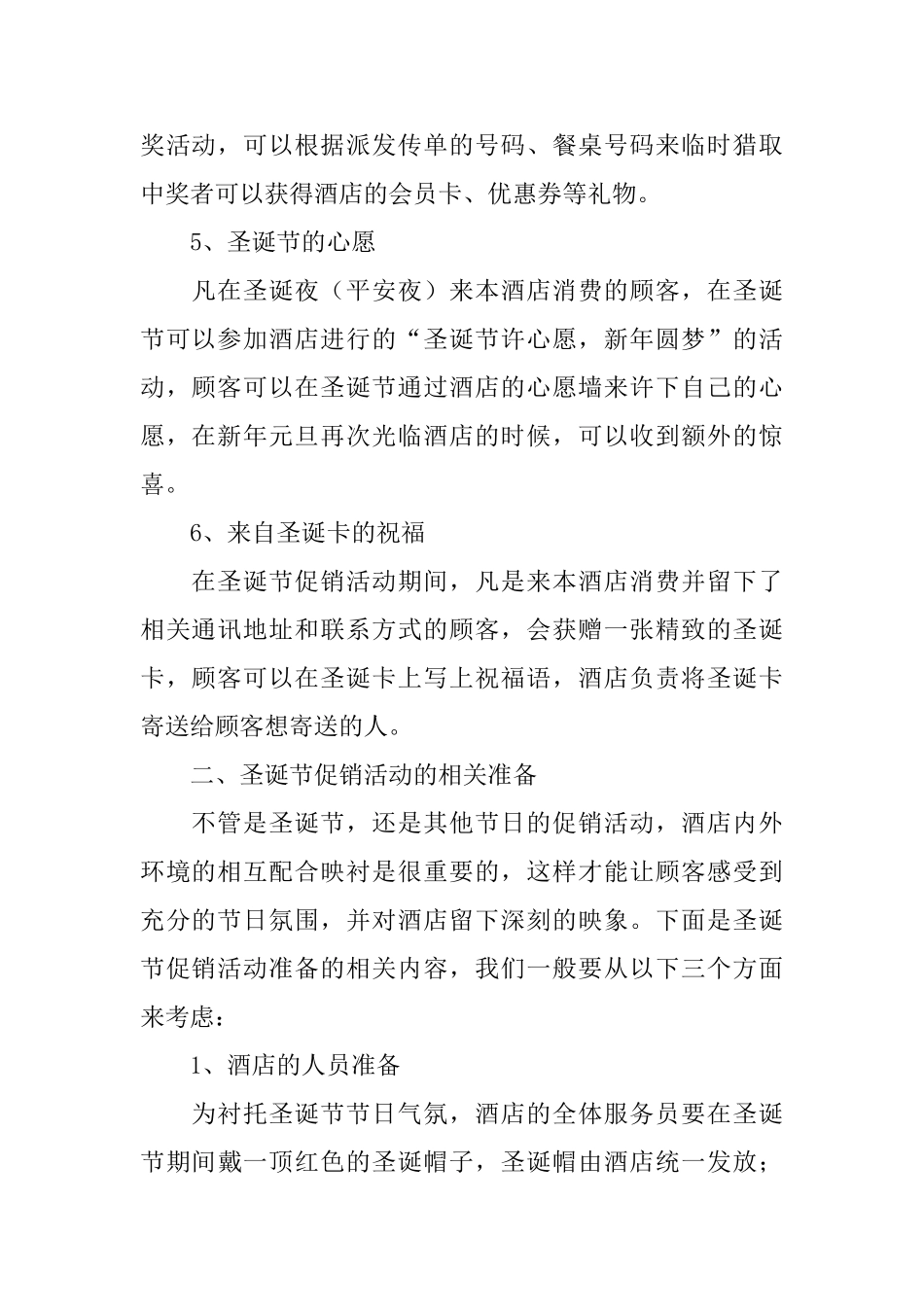 奖活动，可以根据派发传单的号码、餐桌号码来临时猎取中奖者可以获得酒店的会员卡、优惠券等礼物。

5、圣诞节的心愿

凡在圣诞夜（平安夜）来本酒店消费的顾客，在圣诞节可以参加酒店进行的“圣诞节许心愿，新年圆梦”的活动，顾客可以在圣诞节通过酒店的心愿墙来许下自己的心愿，在新年元旦再次光临酒店的时候，可以收到额外的惊喜。

6、来自圣诞卡的祝福

在圣诞节促销活动期间，凡是来本酒店消费并留下了相关通讯地址和联系方式的顾客，会获赠一张精致的圣诞卡，顾客可以在圣诞卡上写上祝福语，酒店负责将圣诞卡寄送给顾客想寄送的人。

二、圣诞节促销活动的相关准备

不管是圣诞节，还是其他节日的促销活动，酒店内外环境的相互配合映衬是很重要的，这样才能让顾客感受到充分的节日氛围，并对酒店留下深刻的映象。下面是圣诞节促销活动准备的相关内容，我们一般要从以下三个方面来考虑：

1、酒店的人员准备

为衬托圣诞节节日气氛，酒店的全体服务员要在圣诞节期间戴一顶红色的圣诞帽子，圣诞帽由酒店统一发放；